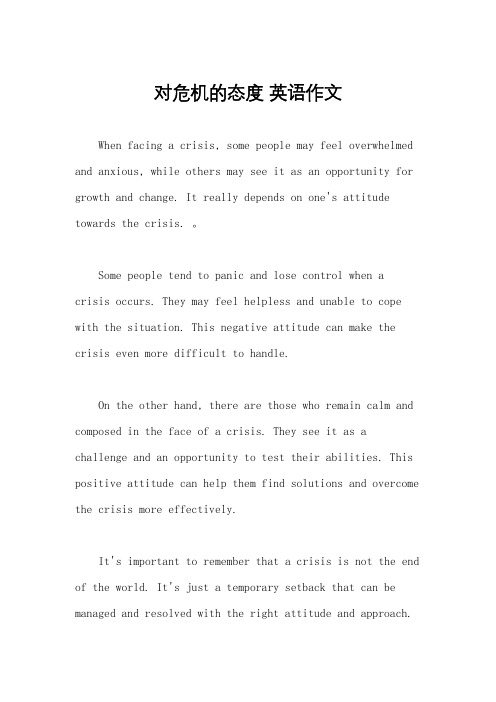 对危机的态度 英语作文

When facing a crisis, some people may feel overwhelmed and anxious, while others may see it as an opportunity for growth and change. It really depends on one's attitude towards the crisis. 。

Some people tend to panic and lose control when a crisis occurs. They may feel helpless and unable to cope with the situation. This negative attitude can make the crisis even more difficult to handle.

On the other hand, there are those who remain calm and composed in the face of a crisis. They see it as a challenge and an opportunity to test their abilities. This positive attitude can help them find solutions and overcome the crisis more effectively.

It's important to remember that a crisis is not the end of the world. It's just a temporary setback that can be managed and resolved with the right attitude and approach.